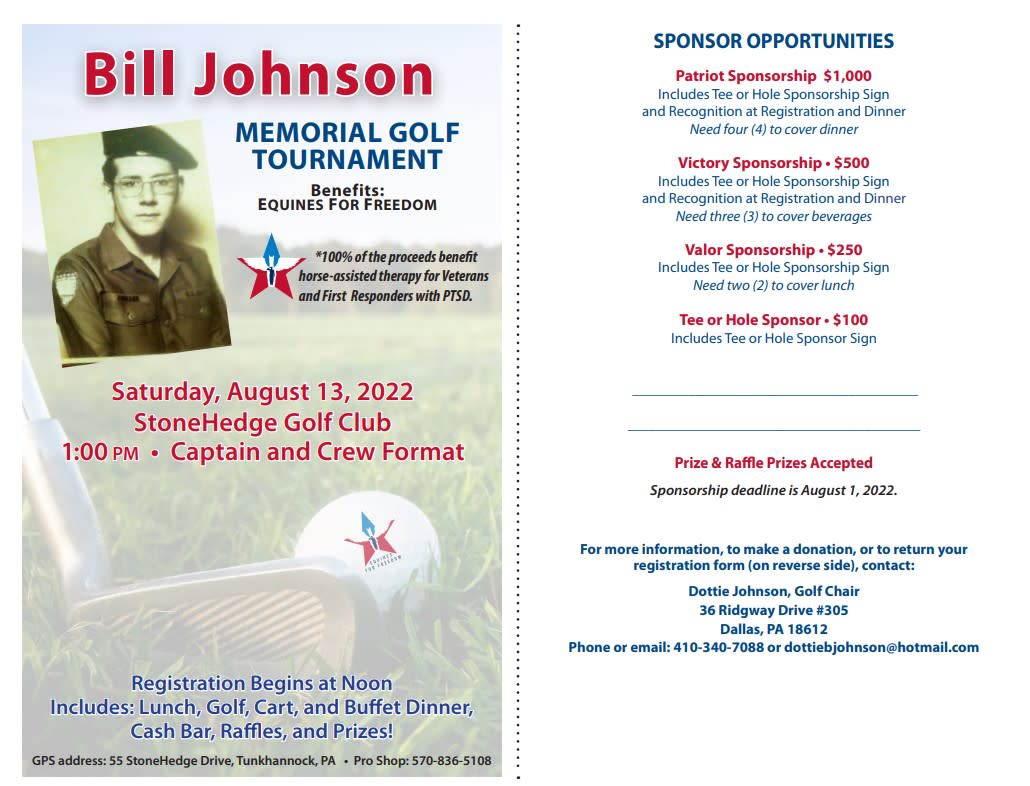 Bill Johnson

MEMORIAL GOLF TOURNAMENT

Benefits:
EQUINES FOR FREEDOM

*100% of the proceeds benefit horse-assisted therapy for Veterans and First Responders with PTSD.

Saturday, August 13, 2022
StoneHedge Golf Club
1:00 PM • Captain and Crew Format

EQUINES FOR FREEDOM

Registration Begins at Noon
Includes: Lunch, Golf, Cart, and Buffet Dinner, Cash Bar, Raffles, and Prizes!

GPS address: 55 StoneHedge Drive, Tunkhannock, PA • Pro Shop: 570-836-5108

SPONSOR OPPORTUNITIES

Patriot Sponsorship $1,000
Includes Tee or Hole Sponsorship Sign and Recognition at Registration and Dinner
Need four (4) to cover dinner

Victory Sponsorship • $500
Includes Tee or Hole Sponsorship Sign and Recognition at Registration and Dinner
Need three (3) to cover beverages

Valor Sponsorship • $250
Includes Tee or Hole Sponsorship Sign
Need two (2) to cover lunch

Tee or Hole Sponsor • $100
Includes Tee or Hole Sponsor Sign

Prize & Raffle Prizes Accepted

Sponsorship deadline is August 1, 2022.

For more information, to make a donation, or to return your registration form (on reverse side), contact:

Dottie Johnson, Golf Chair
36 Ridgway Drive #305
Dallas, PA 18612
Phone or email: 410-340-7088 or dottiebjohnson@hotmail.com